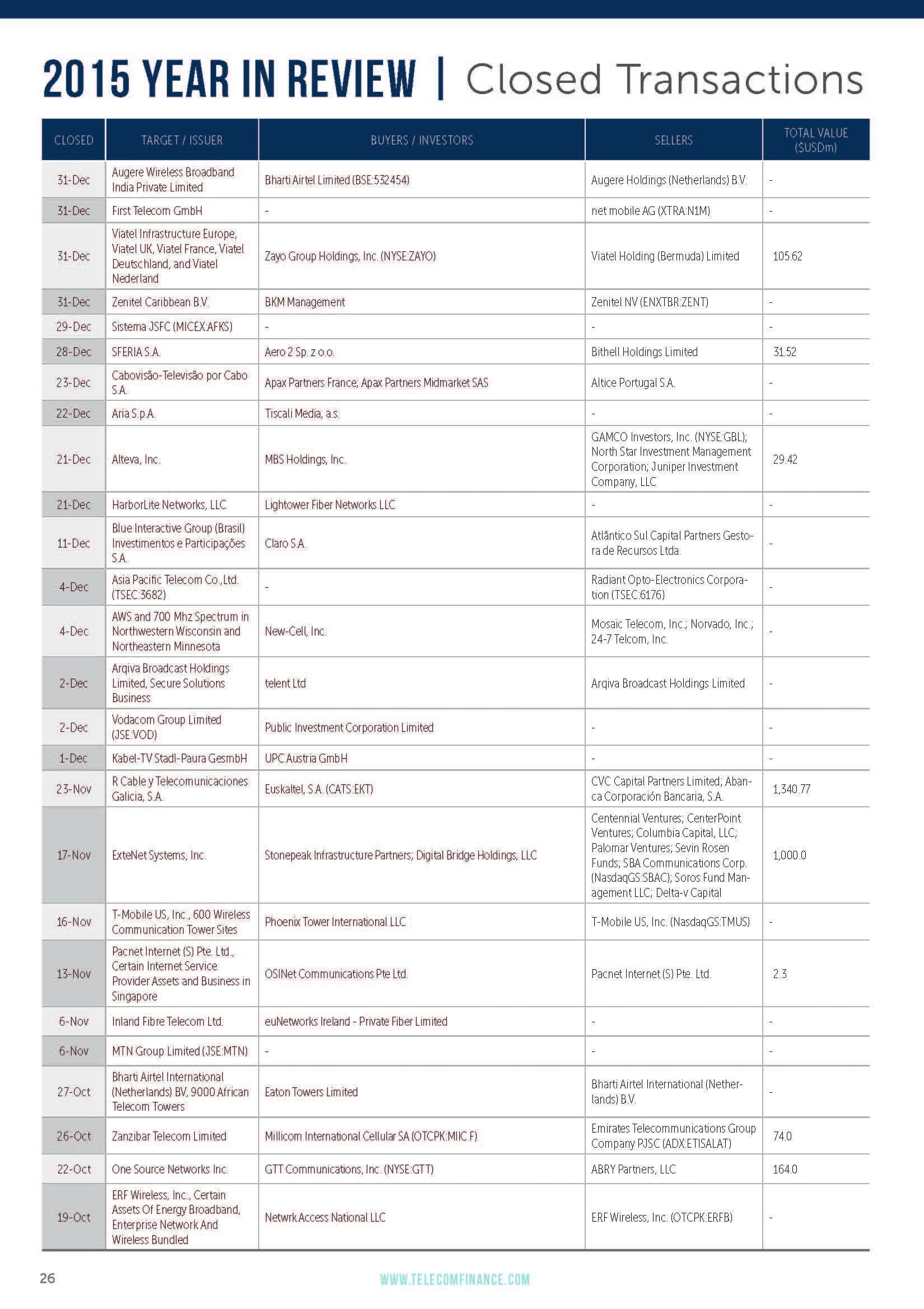 2015 YEAR IN REVIEW | Closed Transactions

| CLOSED | TARGET / ISSUER | BUYERS / INVESTORS | SELLERS | TOTAL VALUE ($USDm) |
|---|---|---|---|---|
| 31-Dec | Augere Wireless Broadband India Private Limited | Bharti Airtel Limited (BSE:532454) | Augere Holdings (Netherlands) B.V. | - |
| 31-Dec | First Telecom GmbH | - | net mobile AG (XTRA:N1M) | - |
| 31-Dec | Viatel Infrastructure Europe, Viatel UK, Viatel France, Viatel Deutschland, and Viatel Nederland | Zayo Group Holdings, Inc. (NYSE:ZAYO) | Viatel Holding (Bermuda) Limited | 105.62 |
| 31-Dec | Zenitel Caribbean B.V. | BKM Management | Zenitel NV (ENXTBR:ZENT) | - |
| 29-Dec | Sistema JSFC (MICEX:AFKS) | - | - | - |
| 28-Dec | SFERIA S.A. | Aero 2 Sp. z o.o. | Bithell Holdings Limited | 31.52 |
| 23-Dec | Cabovisão-Televisão por Cabo S.A. | Apax Partners France; Apax Partners Midmarket SAS | Altice Portugal S.A. | - |
| 22-Dec | Aria S.p.A. | Tiscali Media, a.s. | - | - |
| 21-Dec | Alteva, Inc. | MBS Holdings, Inc. | GAMCO Investors, Inc. (NYSE:GBL); North Star Investment Management Corporation; Juniper Investment Company, LLC | 29.42 |
| 21-Dec | HarborLite Networks, LLC | Lightower Fiber Networks LLC | - | - |
| 11-Dec | Blue Interactive Group (Brasil) Investimentos e Participações S.A. | Claro S.A. | Atlântico Sul Capital Partners Gestora de Recursos Ltda. | - |
| 4-Dec | Asia Pacific Telecom Co.,Ltd. (TSEC:3682) | - | Radiant Opto-Electronics Corporation (TSEC:6176) | - |
| 4-Dec | AWS and 700 Mhz Spectrum in Northwestern Wisconsin and Northeastern Minnesota | New-Cell, Inc. | Mosaic Telecom, Inc.; Norvado, Inc.; 24-7 Telcom, Inc. | - |
| 2-Dec | Arqiva Broadcast Holdings Limited, Secure Solutions Business | telent Ltd | Arqiva Broadcast Holdings Limited | - |
| 2-Dec | Vodacom Group Limited (JSE:VOD) | Public Investment Corporation Limited | - | - |
| 1-Dec | Kabel-TV Stadl-Paura GesmbH | UPC Austria GmbH | - | - |
| 23-Nov | R Cable y Telecomunicaciones Galicia, S.A. | Euskaltel, S.A. (CATS:EKT) | CVC Capital Partners Limited; Abanca Corporación Bancaria, S.A. | 1,340.77 |
| 17-Nov | ExteNet Systems, Inc. | Stonepeak Infrastructure Partners; Digital Bridge Holdings, LLC | Centennial Ventures; CenterPoint Ventures; Columbia Capital, LLC; Palomar Ventures; Sevin Rosen Funds; SBA Communications Corp. (NasdaqGS:SBAC); Soros Fund Management LLC; Delta-v Capital | 1,000.0 |
| 16-Nov | T-Mobile US, Inc., 600 Wireless Communication Tower Sites | Phoenix Tower International LLC | T-Mobile US, Inc. (NasdaqGS:TMUS) | - |
| 13-Nov | Pacnet Internet (S) Pte. Ltd., Certain Internet Service Provider Assets and Business in Singapore | OSINet Communications Pte Ltd. | Pacnet Internet (S) Pte. Ltd. | 2.3 |
| 6-Nov | Inland Fibre Telecom Ltd. | euNetworks Ireland - Private Fiber Limited | - | - |
| 6-Nov | MTN Group Limited (JSE:MTN) | - | - | - |
| 27-Oct | Bharti Airtel International (Netherlands) BV, 9000 African Telecom Towers | Eaton Towers Limited | Bharti Airtel International (Netherlands) B.V. | - |
| 26-Oct | Zanzibar Telecom Limited | Millicom International Cellular SA (OTCPK:MIIC.F) | Emirates Telecommunications Group Company PJSC (ADX:ETISALAT) | 74.0 |
| 22-Oct | One Source Networks Inc. | GTT Communications, Inc. (NYSE:GTT) | ABRY Partners, LLC | 164.0 |
| 19-Oct | ERF Wireless, Inc., Certain Assets Of Energy Broadband, Enterprise Network And Wireless Bundled | Netwrk Access National LLC | ERF Wireless, Inc. (OTCPK:ERFB) | - |

26

WWW.TELECOMFINANCE.COM